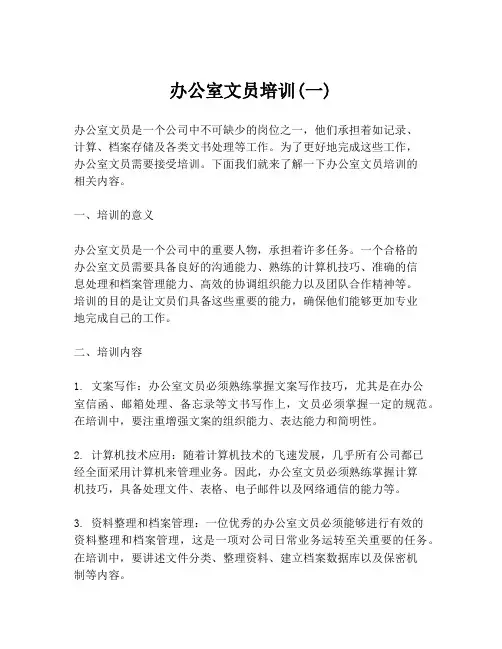 办公室文员培训(一)

办公室文员是一个公司中不可缺少的岗位之一，他们承担着如记录、计算、档案存储及各类文书处理等工作。为了更好地完成这些工作，办公室文员需要接受培训。下面我们就来了解一下办公室文员培训的相关内容。

一、培训的意义

办公室文员是一个公司中的重要人物，承担着许多任务。一个合格的办公室文员需要具备良好的沟通能力、熟练的计算机技巧、准确的信息处理和档案管理能力、高效的协调组织能力以及团队合作精神等。培训的目的是让文员们具备这些重要的能力，确保他们能够更加专业地完成自己的工作。

二、培训内容

1. 文案写作：办公室文员必须熟练掌握文案写作技巧，尤其是在办公室信函、邮箱处理、备忘录等文书写作上，文员必须掌握一定的规范。在培训中，要注重增强文案的组织能力、表达能力和简明性。

2. 计算机技术应用：随着计算机技术的飞速发展，几乎所有公司都已经全面采用计算机来管理业务。因此，办公室文员必须熟练掌握计算机技巧，具备处理文件、表格、电子邮件以及网络通信的能力等。

3. 资料整理和档案管理：一位优秀的办公室文员必须能够进行有效的资料整理和档案管理，这是一项对公司日常业务运转至关重要的任务。在培训中，要讲述文件分类、整理资料、建立档案数据库以及保密机制等内容。